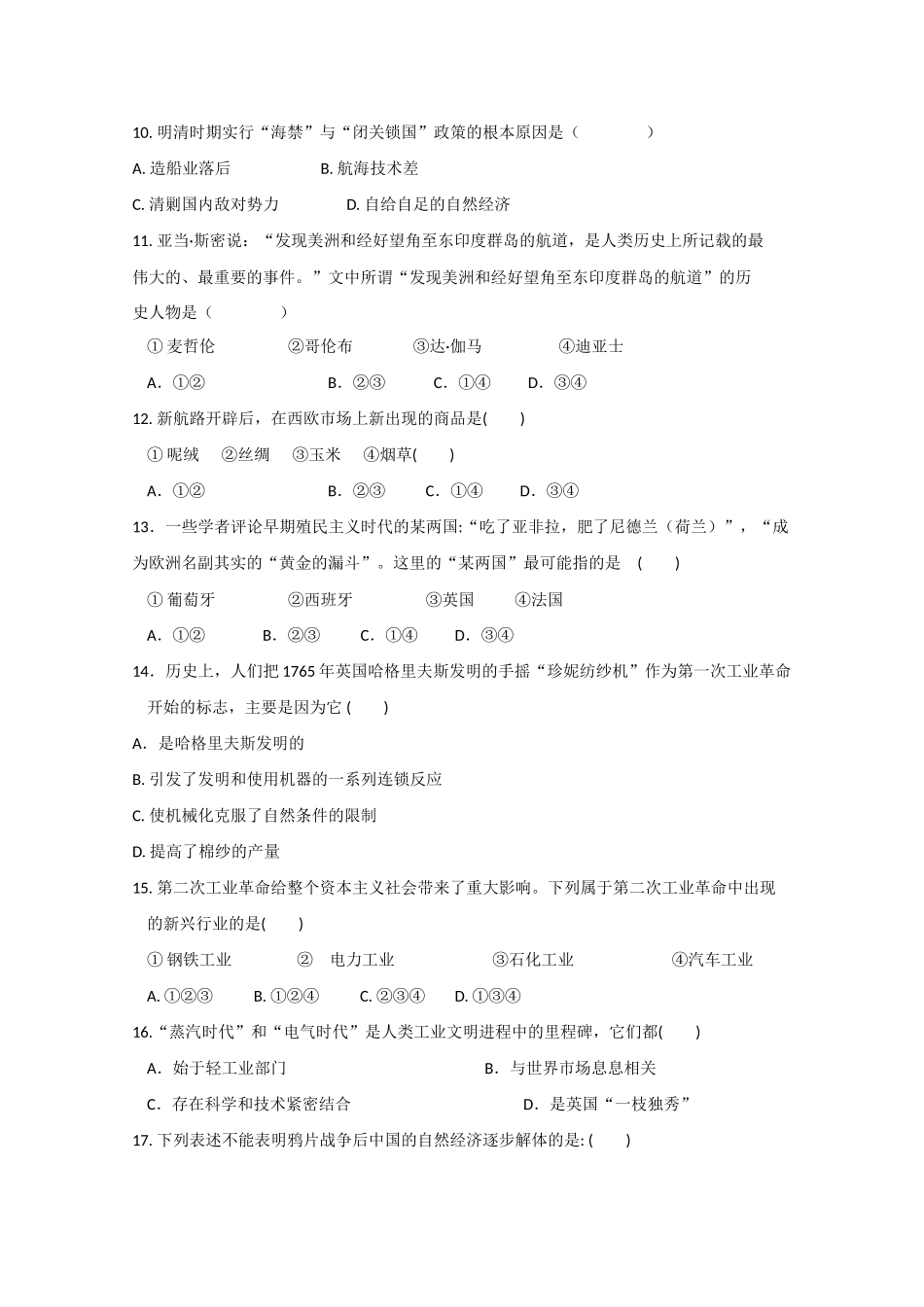 10. 明清时期实行“海禁”与“闭关锁国”政策的根本原因是（　　　　）

A. 造船业落后　　　　　　B. 航海技术差

C. 清剿国内敌对势力　　　　D. 自给自足的自然经济

11. 亚当·斯密说：“发现美洲和经好望角至东印度群岛的航道，是人类历史上所记载的最伟大的、最重要的事件。”文中所谓“发现美洲和经好望角至东印度群岛的航道”的历史人物是（　　　　）

① 麦哲伦　　　　②哥伦布　　　　③达·伽马　　　　④迪亚士

A．①②　　　　　B．②③　　　C．①④　　D．③④

12. 新航路开辟后，在西欧市场上新出现的商品是(　　)

① 呢绒　　②丝绸　　③玉米　　④烟草(　　)

A．①②　　　　　B．②③　　　C．①④　　D．③④

13．一些学者评论早期殖民主义时代的某两国:“吃了亚非拉，肥了尼德兰（荷兰）”，“成为欧洲名副其实的“黄金的漏斗”。这里的“某两国”最可能指的是　(　　)

① 葡萄牙　　　　②西班牙　　　　③英国　　　④法国

A．①②　　　B．②③　　　C．①④　　D．③④

14．历史上，人们把 1765 年英国哈格里夫斯发明的手摇“珍妮纺纱机”作为第一次工业革命开始的标志，主要是因为它 (　　)

A．是哈格里夫斯发明的

B. 引发了发明和使用机器的一系列连锁反应

C. 使机械化克服了自然条件的限制

D. 提高了棉纱的产量

15. 第二次工业革命给整个资本主义社会带来了重大影响。下列属于第二次工业革命中出现的新兴行业的是(　　)

① 钢铁工业　　　②　电力工业　　　　　③石化工业　　　　　④汽车工业

A. ①②③　　B. ①②④　　C. ②③④　　D. ①③④

16.“蒸汽时代”和“电气时代”是人类工业文明进程中的里程碑，它们都(　　)

A．始于轻工业部门　　　　　　　　　B．与世界市场息息相关

C．存在科学和技术紧密结合　　　　　　　D．是英国“一枝独秀”

17. 下列表述不能表明鸦片战争后中国的自然经济逐步解体的是: (　　)